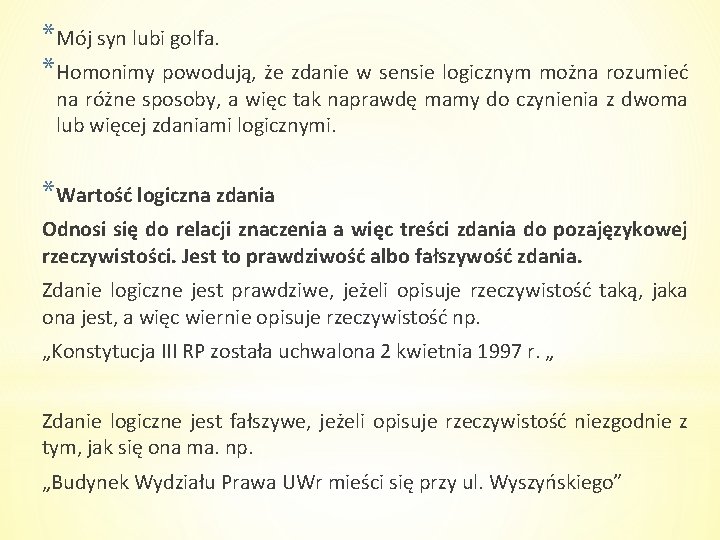 *Mój syn lubi golfa.

*Homonimy powodują, że zdanie w sensie logicznym można rozumieć na różne sposoby, a więc tak naprawdę mamy do czynienia z dwoma lub więcej zdaniami logicznymi.

*Wartość logiczna zdania

Odnosi się do relacji znaczenia a więc treści zdania do pozajęzykowej rzeczywistości. Jest to prawdziwość albo fałszywość zdania.

Zdanie logiczne jest prawdziwe, jeżeli opisuje rzeczywistość taką, jaka ona jest, a więc wiernie opisuje rzeczywistość np.

„Konstytucja III RP została uchwalona 2 kwietnia 1997 r. „

Zdanie logiczne jest fałszywe, jeżeli opisuje rzeczywistość niezgodnie z tym, jak się ona ma. np.

„Budynek Wydziału Prawa UWr mieści się przy ul. Wyszyńskiego”